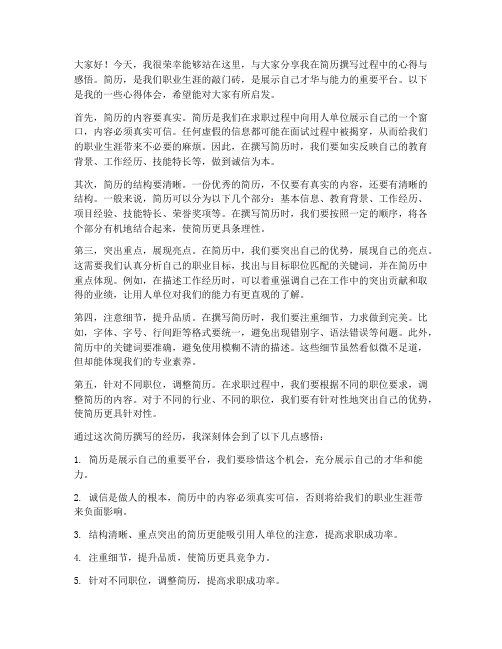 大家好！今天，我很荣幸能够站在这里，与大家分享我在简历撰写过程中的心得与感悟。简历，是我们职业生涯的敲门砖，是展示自己才华与能力的重要平台。以下是我的一些心得体会，希望能对大家有所启发。

首先，简历的内容要真实。简历是我们在求职过程中向用人单位展示自己的一个窗口，内容必须真实可信。任何虚假的信息都可能在面试过程中被揭穿，从而给我们的职业生涯带来不必要的麻烦。因此，在撰写简历时，我们要如实反映自己的教育背景、工作经历、技能特长等，做到诚信为本。

其次，简历的结构要清晰。一份优秀的简历，不仅要有真实的内容，还要有清晰的结构。一般来说，简历可以分为以下几个部分：基本信息、教育背景、工作经历、项目经验、技能特长、荣誉奖项等。在撰写简历时，我们要按照一定的顺序，将各个部分有机地结合起来，使简历更具条理性。

第三，突出重点，展现亮点。在简历中，我们要突出自己的优势，展现自己的亮点。这需要我们认真分析自己的职业目标，找出与目标职位匹配的关键词，并在简历中重点体现。例如，在描述工作经历时，可以着重强调自己在工作中的突出贡献和取得的业绩，让用人单位对我们的能力有更直观的了解。

第四，注意细节，提升品质。在撰写简历时，我们要注重细节，力求做到完美。比如，字体、字号、行间距等格式要统一，避免出现错别字、语法错误等问题。此外，简历中的关键词要准确，避免使用模糊不清的描述。这些细节虽然看似微不足道，但却能体现我们的专业素养。

第五，针对不同职位，调整简历。在求职过程中，我们要根据不同的职位要求，调整简历的内容。对于不同的行业、不同的职位，我们要有针对性地突出自己的优势，使简历更具针对性。

通过这次简历撰写的经历，我深刻体会到了以下几点感悟：

1. 简历是展示自己的重要平台，我们要珍惜这个机会，充分展示自己的才华和能力。

2. 诚信是做人的根本，简历中的内容必须真实可信，否则将给我们的职业生涯带来负面影响。

3. 结构清晰、重点突出的简历更能吸引用人单位的注意，提高求职成功率。

4. 注重细节，提升品质，使简历更具竞争力。

5. 针对不同职位，调整简历，提高求职成功率。